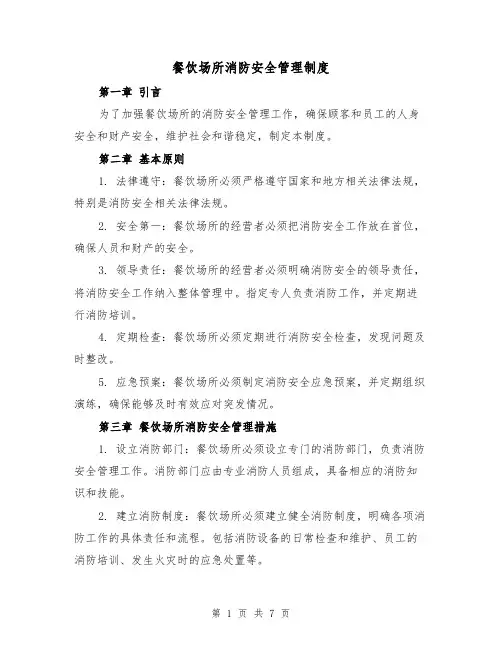 餐饮场所消防安全管理制度

第一章 引言

为了加强餐饮场所的消防安全管理工作，确保顾客和员工的人身安全和财产安全，维护社会和谐稳定，制定本制度。

第二章 基本原则

1. 法律遵守：餐饮场所必须严格遵守国家和地方相关法律法规，特别是消防安全相关法律法规。

2. 安全第一：餐饮场所的经营者必须把消防安全工作放在首位，确保人员和财产的安全。

3. 领导责任：餐饮场所的经营者必须明确消防安全的领导责任，将消防安全工作纳入整体管理中。指定专人负责消防工作，并定期进行消防培训。

4. 定期检查：餐饮场所必须定期进行消防安全检查，发现问题及时整改。

5. 应急预案：餐饮场所必须制定消防安全应急预案，并定期组织演练，确保能够及时有效应对突发情况。

第三章 餐饮场所消防安全管理措施

1. 设立消防部门：餐饮场所必须设立专门的消防部门，负责消防安全管理工作。消防部门应由专业消防人员组成，具备相应的消防知识和技能。

2. 建立消防制度：餐饮场所必须建立健全消防制度，明确各项消防工作的具体责任和流程。包括消防设备的日常检查和维护、员工的消防培训、发生火灾时的应急处置等。

第 1 页 共 7 页